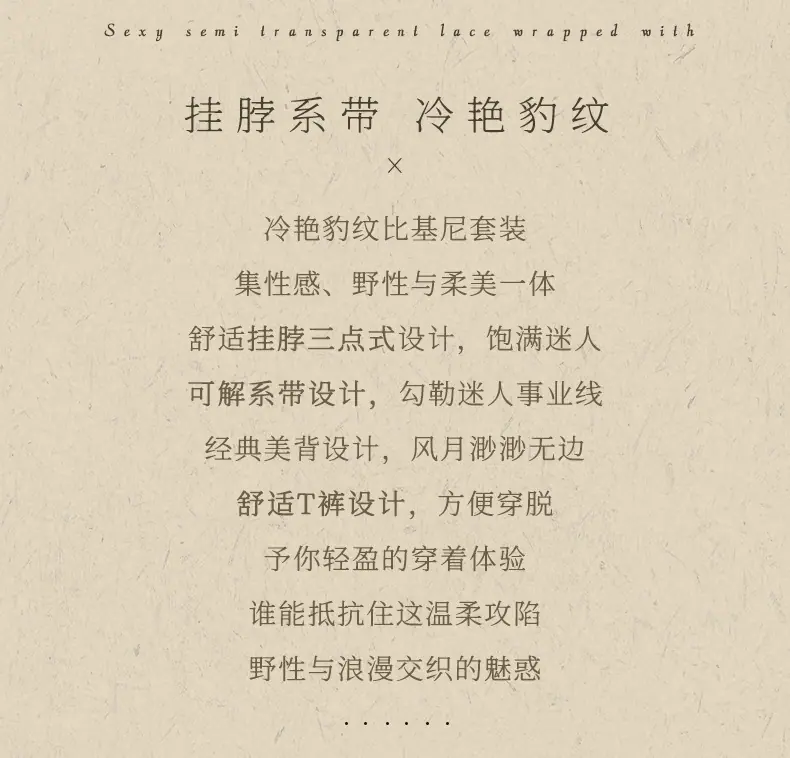 Sexy semi transparent lace wrapped with

挂脖系带 冷艳豹纹

×

冷艳豹纹比基尼套装

集性感、野性与柔美一体

舒适挂脖三点式设计，饱满迷人

可解系带设计，勾勒迷人事业线

经典美背设计，风月渺渺无边

舒适T裤设计，方便穿脱

予你轻盈的穿着体验

谁能抵抗住这温柔攻陷

野性与浪漫交织的魅惑

......